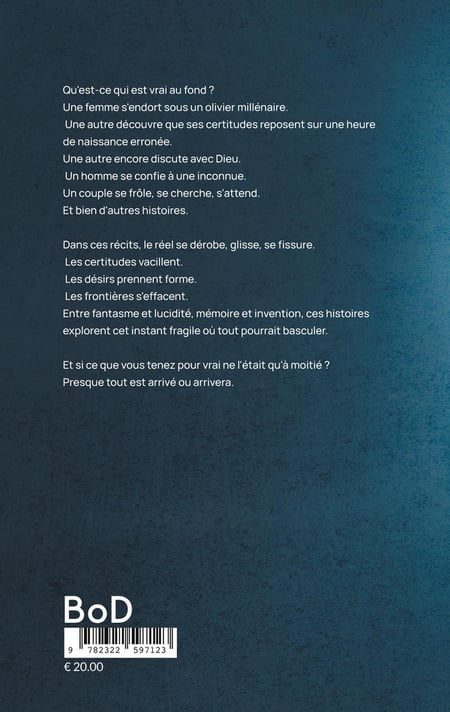 Qu'est-ce qui est vrai au fond ?
Une femme s'endort sous un olivier millénaire.
Une autre découvre que ses certitudes reposent sur une heure de naissance erronée.
Une autre encore discute avec Dieu.
Un homme se confie à une inconnue.
Un couple se frôle, se cherche, s'attend.
Et bien d'autres histoires.

Dans ces récits, le réel se dérobe, glisse, se fissure.
Les certitudes vacillent.
Les désirs prennent forme.
Les frontières s'effacent.
Entre fantasme et lucidité, mémoire et invention, ces histoires explorent cet instant fragile où tout pourrait basculer.

Et si ce que vous tenez pour vrai ne l'était qu'à moitié ?
Presque tout est arrivé ou arrivera.

BoD
9 782322 597123
€ 20.00